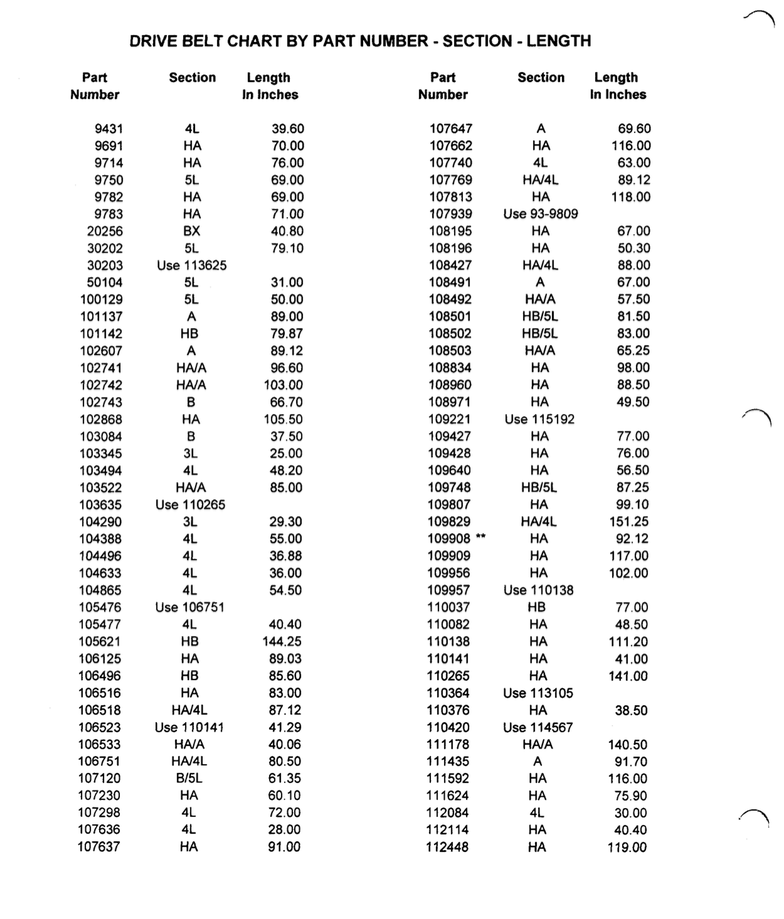 DRIVE BELT CHART BY PART NUMBER - SECTION - LENGTH

| Part Number | Section | Length In Inches |
|---|---|---|
| 9431 | 4L | 39.60 |
| 9691 | HA | 70.00 |
| 9714 | HA | 76.00 |
| 9750 | 5L | 69.00 |
| 9782 | HA | 69.00 |
| 9783 | HA | 71.00 |
| 20256 | BX | 40.80 |
| 30202 | 5L | 79.10 |
| 30203 | Use 113625 | |
| 50104 | 5L | 31.00 |
| 100129 | 5L | 50.00 |
| 101137 | A | 89.00 |
| 101142 | HB | 79.87 |
| 102607 | A | 89.12 |
| 102741 | HA/A | 96.60 |
| 102742 | HA/A | 103.00 |
| 102743 | B | 66.70 |
| 102868 | HA | 105.50 |
| 103084 | B | 37.50 |
| 103345 | 3L | 25.00 |
| 103494 | 4L | 48.20 |
| 103522 | HA/A | 85.00 |
| 103635 | Use 110265 | |
| 104290 | 3L | 29.30 |
| 104388 | 4L | 55.00 |
| 104496 | 4L | 36.88 |
| 104633 | 4L | 36.00 |
| 104865 | 4L | 54.50 |
| 105476 | Use 106751 | |
| 105477 | 4L | 40.40 |
| 105621 | HB | 144.25 |
| 106125 | HA | 89.03 |
| 106496 | HB | 85.60 |
| 106516 | HA | 83.00 |
| 106518 | HA/4L | 87.12 |
| 106523 | Use 110141 | 41.29 |
| 106533 | HA/A | 40.06 |
| 106751 | HA/4L | 80.50 |
| 107120 | B/5L | 61.35 |
| 107230 | HA | 60.10 |
| 107298 | 4L | 72.00 |
| 107636 | 4L | 28.00 |
| 107637 | HA | 91.00 |

| Part Number | Section | Length In Inches |
|---|---|---|
| 107647 | A | 69.60 |
| 107662 | HA | 116.00 |
| 107740 | 4L | 63.00 |
| 107769 | HA/4L | 89.12 |
| 107813 | HA | 118.00 |
| 107939 | Use 93-9809 | |
| 108195 | HA | 67.00 |
| 108196 | HA | 50.30 |
| 108427 | HA/4L | 88.00 |
| 108491 | A | 67.00 |
| 108492 | HA/A | 57.50 |
| 108501 | HB/5L | 81.50 |
| 108502 | HB/5L | 83.00 |
| 108503 | HA/A | 65.25 |
| 108834 | HA | 98.00 |
| 108960 | HA | 88.50 |
| 108971 | HA | 49.50 |
| 109221 | Use 115192 | |
| 109427 | HA | 77.00 |
| 109428 | HA | 76.00 |
| 109640 | HA | 56.50 |
| 109748 | HB/5L | 87.25 |
| 109807 | HA | 99.10 |
| 109829 | HA/4L | 151.25 |
| 109908 ** | HA | 92.12 |
| 109909 | HA | 117.00 |
| 109956 | HA | 102.00 |
| 109957 | Use 110138 | |
| 110037 | HB | 77.00 |
| 110082 | HA | 48.50 |
| 110138 | HA | 111.20 |
| 110141 | HA | 41.00 |
| 110265 | HA | 141.00 |
| 110364 | Use 113105 | |
| 110376 | HA | 38.50 |
| 110420 | Use 114567 | |
| 111178 | HA/A | 140.50 |
| 111435 | A | 91.70 |
| 111592 | HA | 116.00 |
| 111624 | HA | 75.90 |
| 112084 | 4L | 30.00 |
| 112114 | HA | 40.40 |
| 112448 | HA | 119.00 |